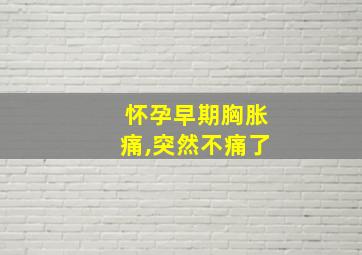 怀孕早期胸胀痛,突然不痛了